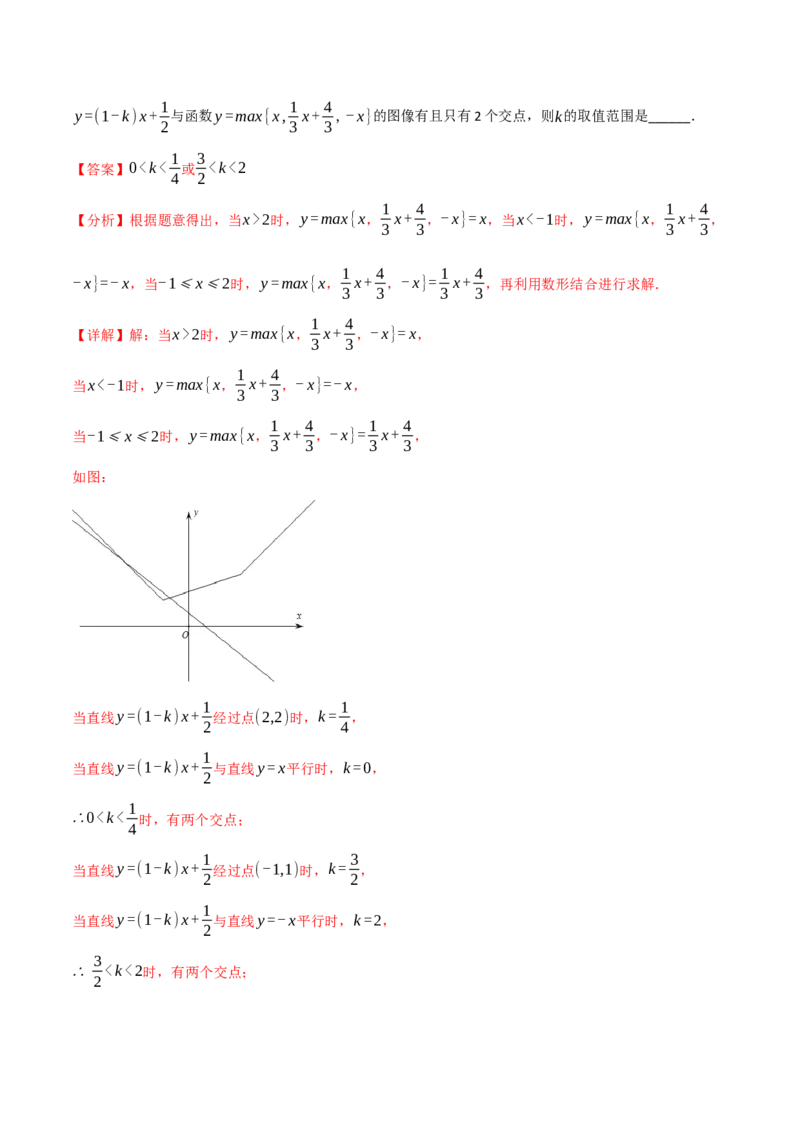 $y=(1-k)x+\frac{1}{2}$与函数$y=max\{x,\frac{1}{3}x+\frac{4}{3},-x\}$的图像有且只有2个交点，则$k$的取值范围是____.

【答案】$0<k<\frac{1}{4}$或$\frac{3}{2}<k<2$

【分析】根据题意得出，当$x>2$时，$y=max\{x,\frac{1}{3}x+\frac{4}{3},-x\}=x$，当$x<-1$时，$y=max\{x,\frac{1}{3}x+\frac{4}{3},-x\}=-x$，当$-1\leqslant x\leqslant 2$时，$y=max\{x,\frac{1}{3}x+\frac{4}{3},-x\}=\frac{1}{3}x+\frac{4}{3}$，再利用数形结合进行求解.

【详解】解：当$x>2$时，$y=max\{x,\frac{1}{3}x+\frac{4}{3},-x\}=x$，

当$x<-1$时，$y=max\{x,\frac{1}{3}x+\frac{4}{3},-x\}=-x$，

当$-1\leqslant x\leqslant 2$时，$y=max\{x,\frac{1}{3}x+\frac{4}{3},-x\}=\frac{1}{3}x+\frac{4}{3}$，

如图：

y
x
O

当直线$y=(1-k)x+\frac{1}{2}$经过点$(2,2)$时，$k=\frac{1}{4}$，

当直线$y=(1-k)x+\frac{1}{2}$与直线$y=x$平行时，$k=0$，

$\therefore 0<k<\frac{1}{4}$时，有两个交点；

当直线$y=(1-k)x+\frac{1}{2}$经过点$(-1,1)$时，$k=\frac{3}{2}$，

当直线$y=(1-k)x+\frac{1}{2}$与直线$y=-x$平行时，$k=2$，

$\therefore \frac{3}{2}<k<2$时，有两个交点；